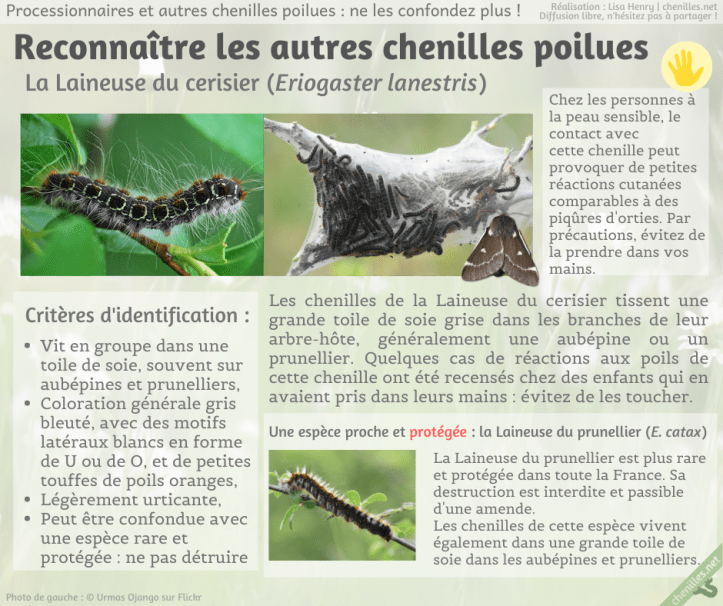 Processionnaires et autres chenilles poilues : ne les confondez plus !

Réalisation : Lisa Henry | chenilles.net
Diffusion libre, n'hésitez pas à partager !

Reconnaître les autres chenilles poilues

La Laineuse du cerisier (Eriogaster lanestris)

Chez les personnes à la peau sensible, le contact avec cette chenille peut provoquer de petites réactions cutanées comparables à des piqûres d'orties. Par précautions, évitez de la prendre dans vos mains.

Critères d'identification :

• Vit en groupe dans une toile de soie, souvent sur aubépines et prunelliers,
• Coloration générale gris bleuté, avec des motifs latéraux blancs en forme de U ou de O, et de petites touffes de poils oranges,
• Légèrement urticante,
• Peut être confondue avec une espèce rare et protégée : ne pas détruire

Les chenilles de la Laineuse du cerisier tissent une grande toile de soie grise dans les branches de leur arbre-hôte, généralement une aubépine ou un prunellier. Quelques cas de réactions aux poils de cette chenille ont été recensés chez des enfants qui en avaient pris dans leurs mains : évitez de les toucher.

Une espèce proche et protégée : la Laineuse du prunellier (E. catax)

La Laineuse du prunellier est plus rare et protégée dans toute la France. Sa destruction est interdite et passible d'une amende.
Les chenilles de cette espèce vivent également dans une grande toile de soie dans les aubépines et prunelliers.

Photo de gauche : © Urmas Ojango sur Flickr

chenilles.net